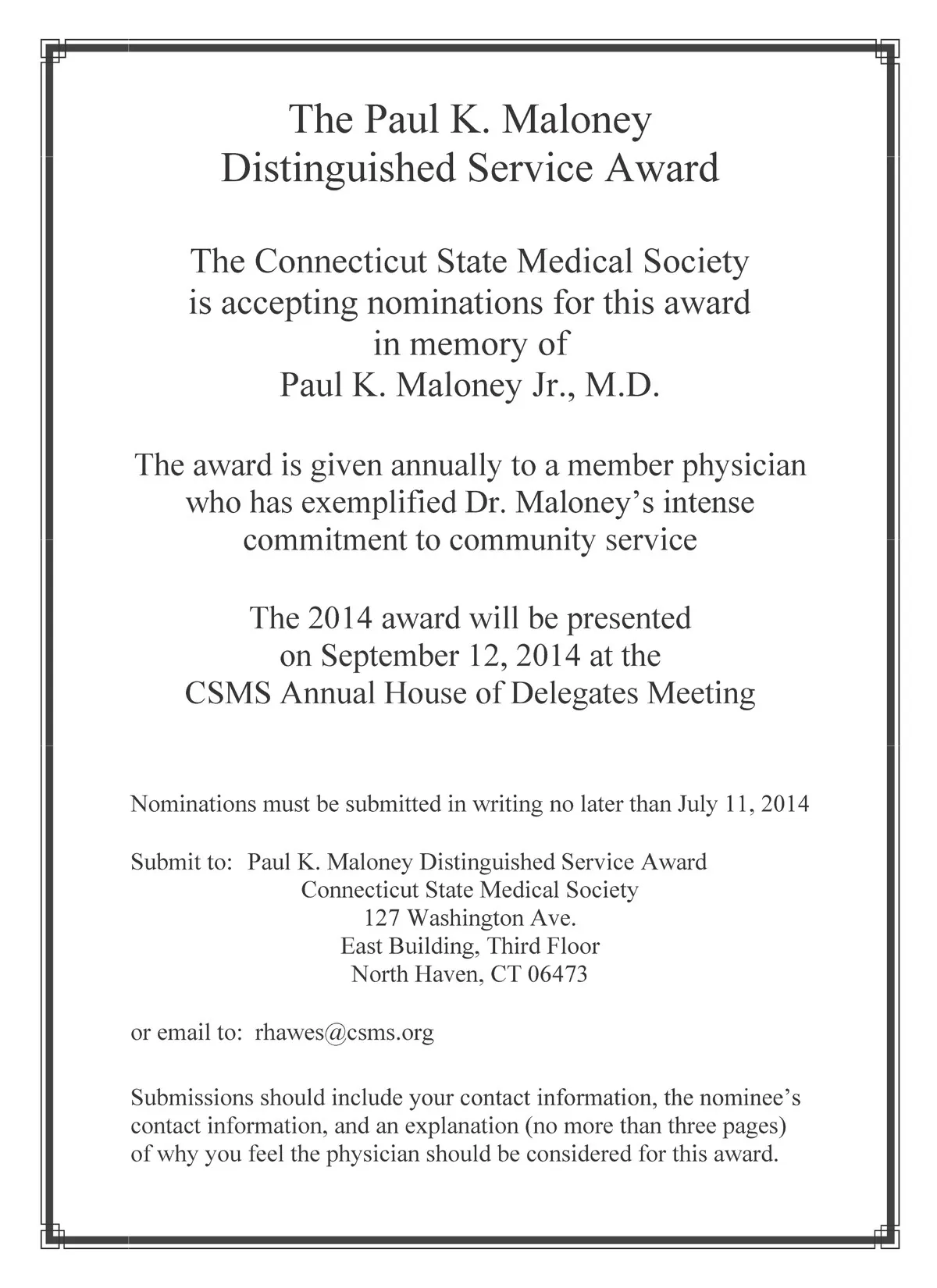 The Paul K. Maloney
Distinguished Service Award

The Connecticut State Medical Society
is accepting nominations for this award
in memory of
Paul K. Maloney Jr., M.D.

The award is given annually to a member physician
who has exemplified Dr. Maloney's intense
commitment to community service

The 2014 award will be presented
on September 12, 2014 at the
CSMS Annual House of Delegates Meeting

Nominations must be submitted in writing no later than July 11, 2014

Submit to: Paul K. Maloney Distinguished Service Award
Connecticut State Medical Society
127 Washington Ave.
East Building, Third Floor
North Haven, CT 06473

or email to: rhawes@csms.org

Submissions should include your contact information, the nominee's contact information, and an explanation (no more than three pages) of why you feel the physician should be considered for this award.